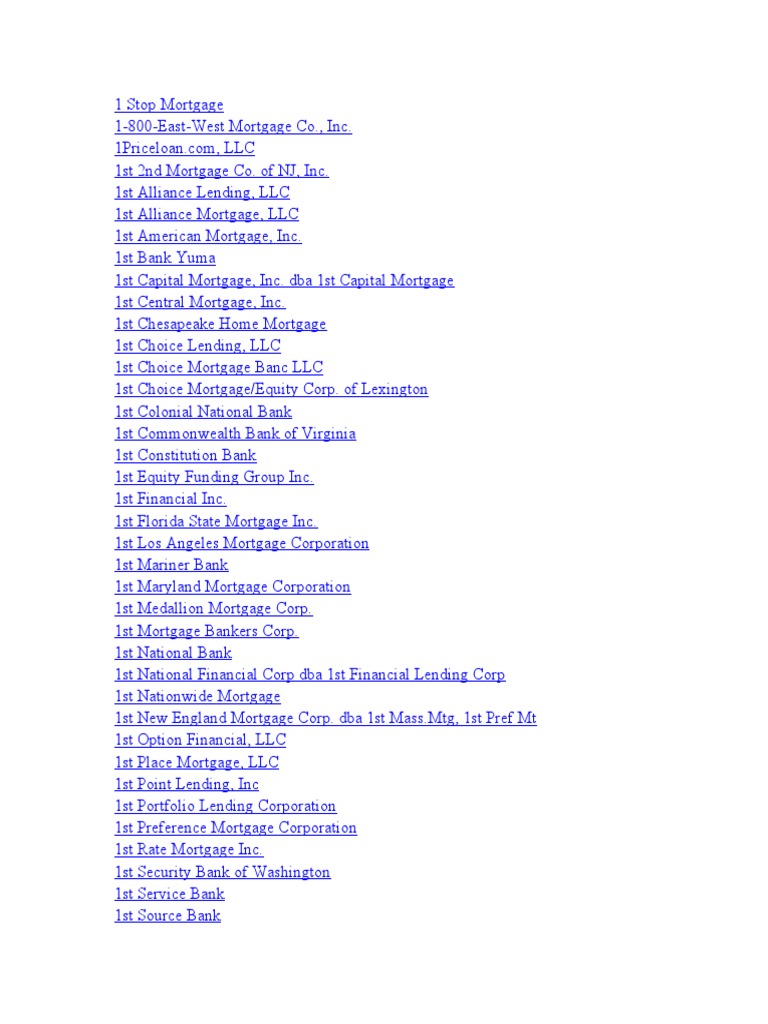 1 Stop Mortgage
1-800-East-West Mortgage Co., Inc.
1Priceloan.com, LLC
1st 2nd Mortgage Co. of NJ, Inc.
1st Alliance Lending, LLC
1st Alliance Mortgage, LLC
1st American Mortgage, Inc.
1st Bank Yuma
1st Capital Mortgage, Inc. dba 1st Capital Mortgage
1st Central Mortgage, Inc.
1st Chesapeake Home Mortgage
1st Choice Lending, LLC
1st Choice Mortgage Banc LLC
1st Choice Mortgage/Equity Corp. of Lexington
1st Colonial National Bank
1st Commonwealth Bank of Virginia
1st Constitution Bank
1st Equity Funding Group Inc.
1st Financial Inc.
1st Florida State Mortgage Inc.
1st Los Angeles Mortgage Corporation
1st Mariner Bank
1st Maryland Mortgage Corporation
1st Medallion Mortgage Corp.
1st Mortgage Bankers Corp.
1st National Bank
1st National Financial Corp dba 1st Financial Lending Corp
1st Nationwide Mortgage
1st New England Mortgage Corp. dba 1st Mass.Mtg, 1st Pref Mt
1st Option Financial, LLC
1st Place Mortgage, LLC
1st Point Lending, Inc
1st Portfolio Lending Corporation
1st Preference Mortgage Corporation
1st Rate Mortgage Inc.
1st Security Bank of Washington
1st Service Bank
1st Source Bank